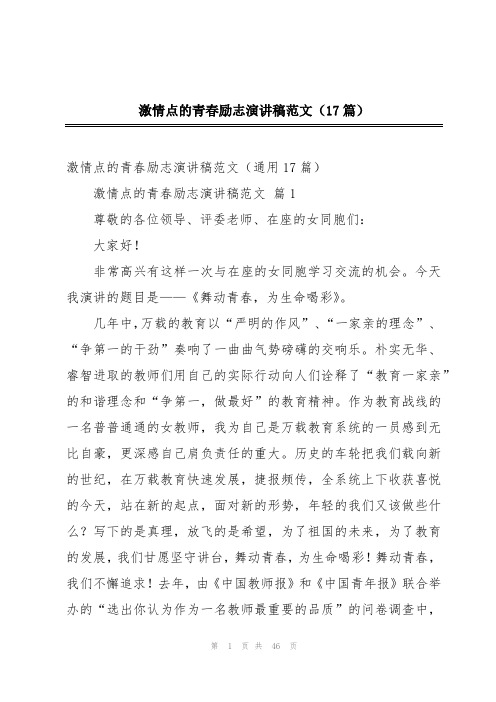 激情点的青春励志演讲稿范文（17篇）

激情点的青春励志演讲稿范文（通用17篇）

激情点的青春励志演讲稿范文 篇1

尊敬的各位领导、评委老师、在座的女同胞们：

大家好！

非常高兴有这样一次与在座的女同胞学习交流的机会。今天我演讲的题目是——《舞动青春，为生命喝彩》。

几年中，万载的教育以“严明的作风”、“一家亲的理念”、“争第一的干劲”奏响了一曲曲气势磅礴的交响乐。朴实无华、睿智进取的教师们用自己的实际行动向人们诠释了“教育一家亲”的和谐理念和“争第一，做最好”的教育精神。作为教育战线的一名普普通通的女教师，我为自己是万载教育系统的一员感到无比自豪，更深感自己肩负责任的重大。历史的车轮把我们载向新的世纪，在万载教育快速发展，捷报频传，全系统上下收获喜悦的今天，站在新的起点，面对新的形势，年轻的我们又该做些什么？写下的是真理，放飞的是希望，为了祖国的未来，为了教育的发展，我们甘愿坚守讲台，舞动青春，为生命喝彩！舞动青春，我们不懈追求！去年，由《中国教师报》和《中国青年报》联合举办的“选出你认为作为一名教师最重要的品质”的问卷调查中，

第 1 页 共 46 页